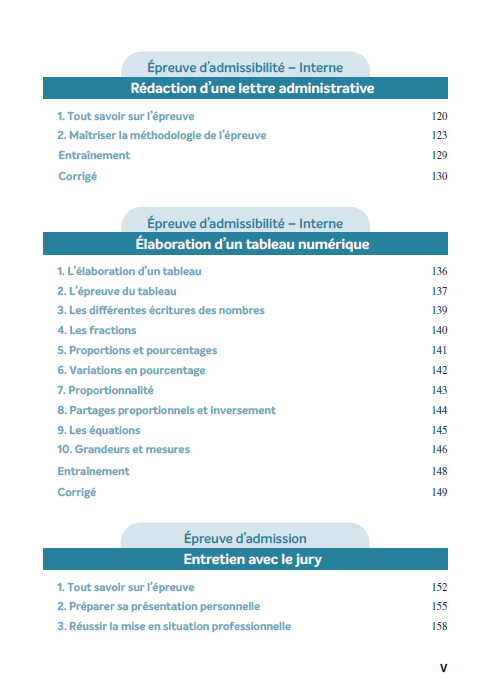 Épreuve d'admissibilité – Interne

Rédaction d'une lettre administrative

1. Tout savoir sur l'épreuve 120
2. Maîtriser la méthodologie de l'épreuve 123
Entraînement 129
Corrigé 130

Épreuve d'admissibilité – Interne

Élaboration d'un tableau numérique

1. L'élaboration d'un tableau 136
2. L'épreuve du tableau 137
3. Les différentes écritures des nombres 139
4. Les fractions 140
5. Proportions et pourcentages 141
6. Variations en pourcentage 142
7. Proportionnalité 143
8. Partages proportionnels et inversement 144
9. Les équations 145
10. Grandeurs et mesures 146
Entraînement 148
Corrigé 149

Épreuve d'admission

Entretien avec le jury

1. Tout savoir sur l'épreuve 152
2. Préparer sa présentation personnelle 155
3. Réussir la mise en situation professionnelle 158

V